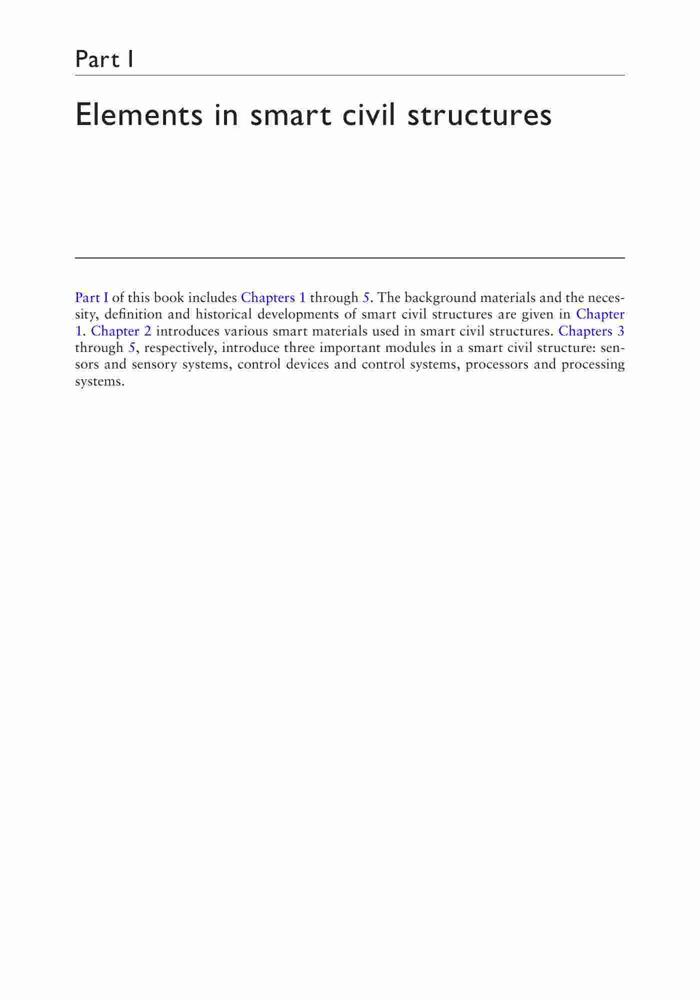 Part I

Elements in smart civil structures

Part I of this book includes Chapters 1 through 5. The background materials and the necessity, definition and historical developments of smart civil structures are given in Chapter 1. Chapter 2 introduces various smart materials used in smart civil structures. Chapters 3 through 5, respectively, introduce three important modules in a smart civil structure: sensors and sensory systems, control devices and control systems, processors and processing systems.